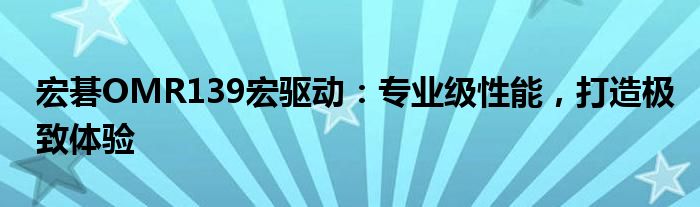 宏碁OMR139宏驱动：专业级性能，打造极致体验